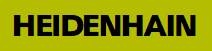 HEIDENHAIN